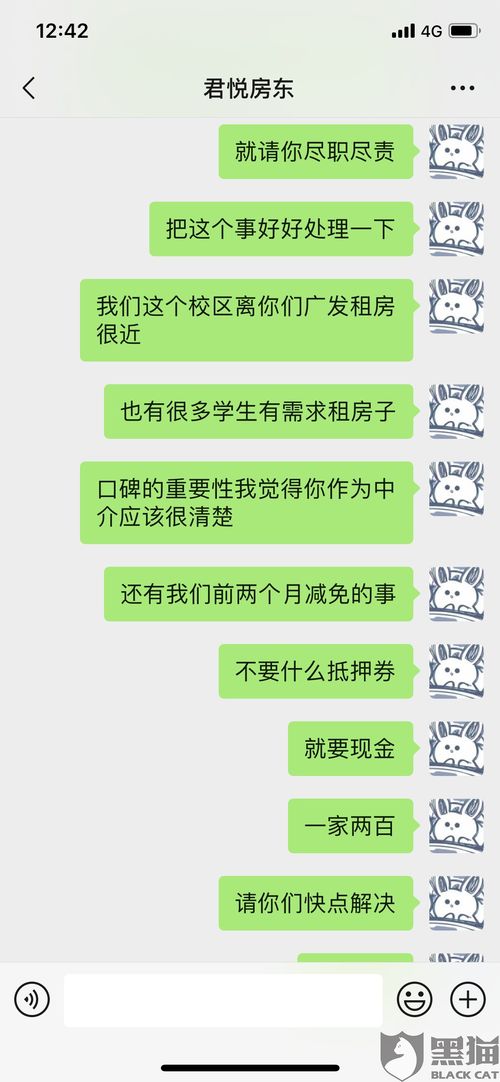 12:42
4G

君悦房东

就请你尽职尽责

把这个事好好处理一下

我们这个校区离你们广发租房很近

也有很多学生有需求租房子

口碑的重要性我觉得你作为中介应该很清楚

还有我们前两个月减免的事

不要什么抵押券

就要现金

一家两百

请你们快点解决

黑猫
BLACK CAT